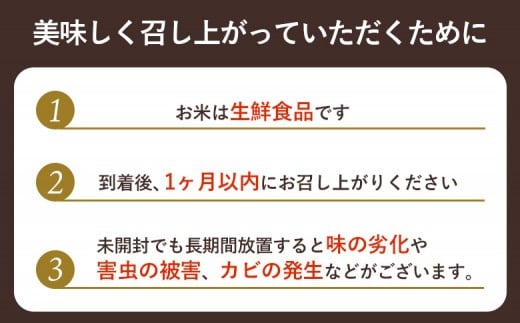 美味しく召し上がっていただくために

1

お米は生鮮食品です

2

到着後、1ヶ月以内にお召し上がりください

3

未開封でも長期間放置すると味の劣化や害虫の被害、カビの発生などがございます。